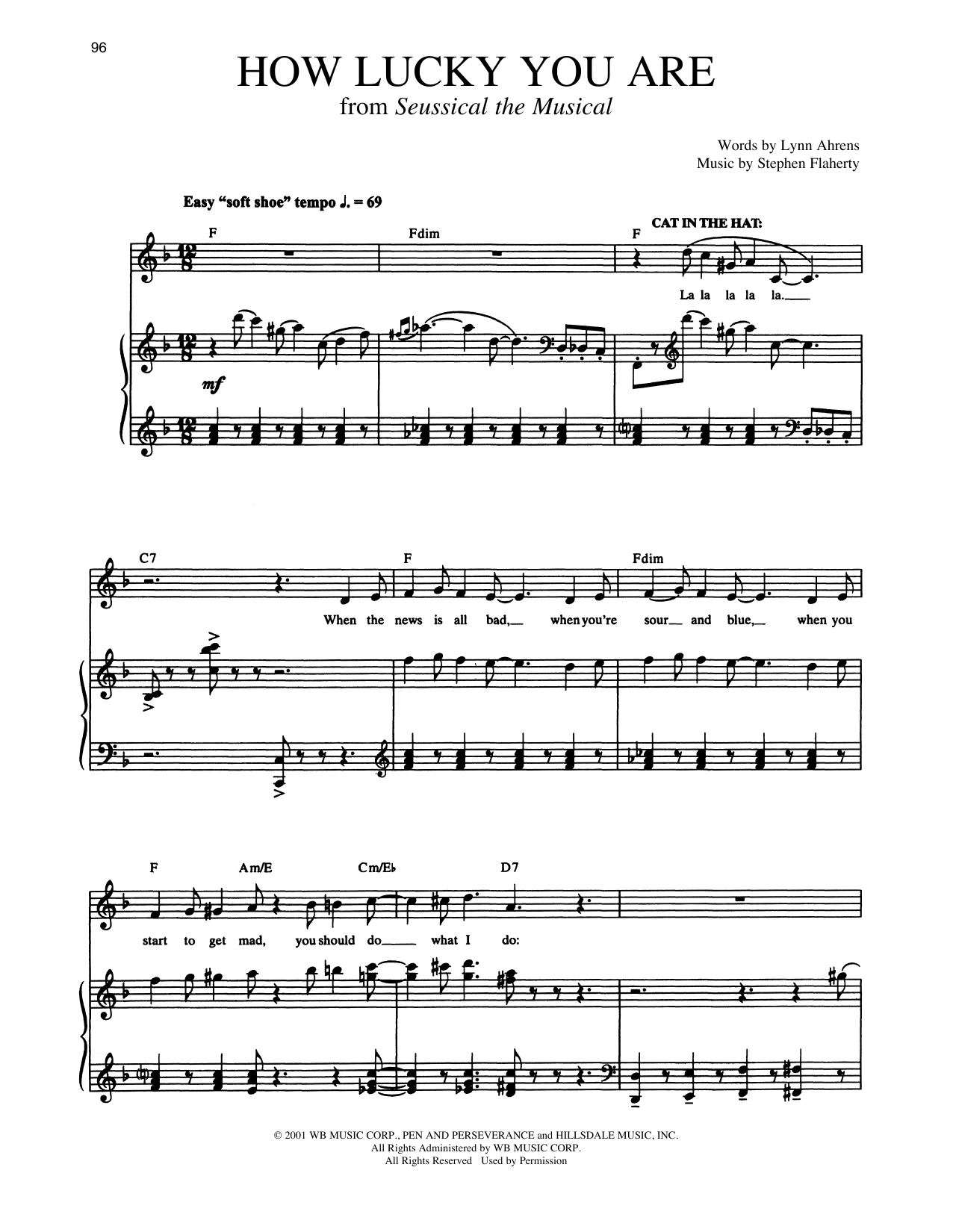 96

HOW LUCKY YOU ARE
from Seussical the Musical

Words by Lynn Ahrens
Music by Stephen Flaherty

Easy "soft shoe" tempo ♩. = 69

F Fdim F

CAT IN THE HAT:

La la la la la.

mf

C7 F Fdim

When the news is all bad, when you're sour and blue, when you

F Am/E Cm/E♭ D7

start to get mad, you should do what I do:

© 2001 WB MUSIC CORP., PEN AND PERSEVERANCE and HILLSDALE MUSIC, INC.
All Rights Administered by WB MUSIC CORP.
All Rights Reserved Used by Permission